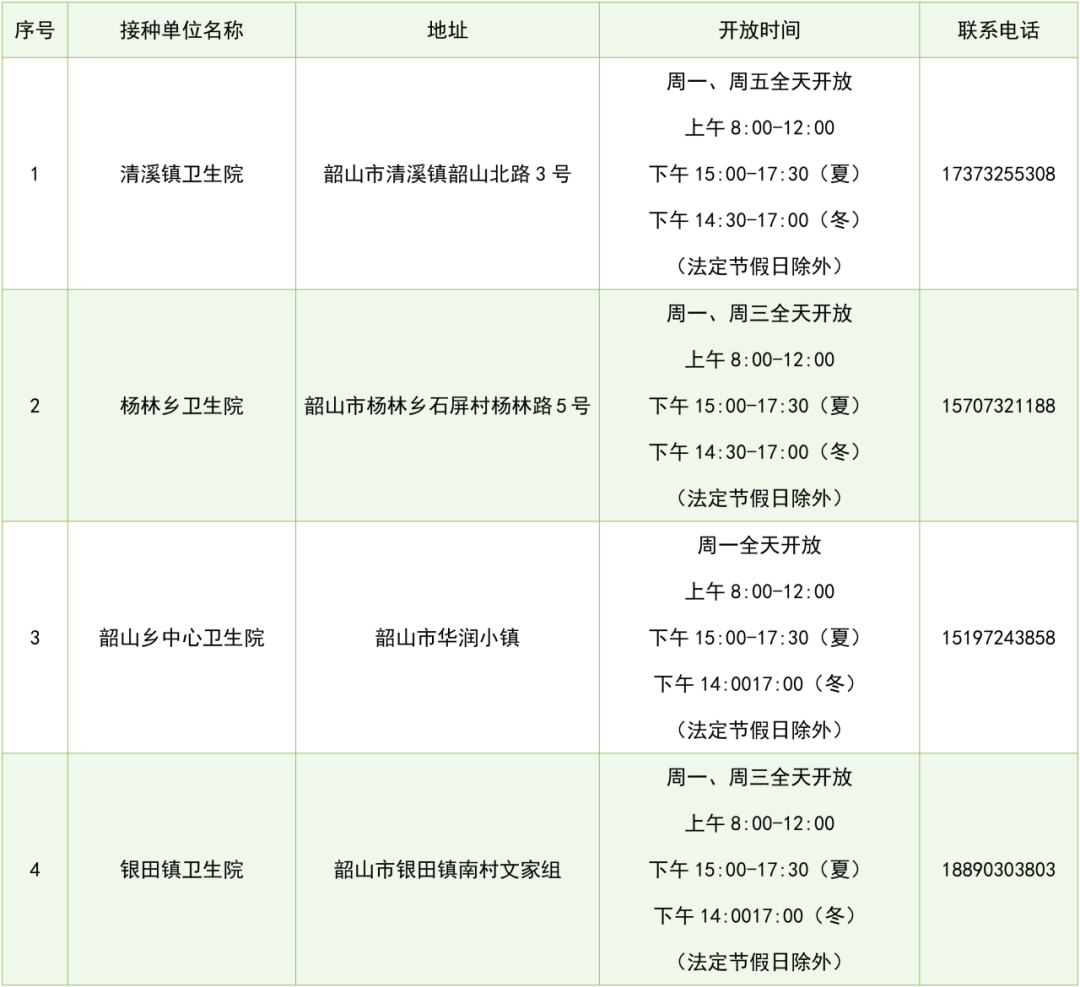 | 序号 | 接种单位名称 | 地址 | 开放时间 | 联系电话 |
|---|---|---|---|---|
| 1 | 清溪镇卫生院 | 韶山市清溪镇韶山北路3号 | 周一、周五全天开放 上午8:00-12:00 下午15:00-17:30（夏） 下午14:30-17:00（冬） （法定节假日除外） | 17373255308 |
| 2 | 杨林乡卫生院 | 韶山市杨林乡石屏村杨林路5号 | 周一、周三全天开放 上午8:00-12:00 下午15:00-17:30（夏） 下午14:30-17:00（冬） （法定节假日除外） | 15707321188 |
| 3 | 韶山乡中心卫生院 | 韶山市华润小镇 | 周一全天开放 上午8:00-12:00 下午15:00-17:30（夏） 下午14:0017:00（冬） （法定节假日除外） | 15197243858 |
| 4 | 银田镇卫生院 | 韶山市银田镇南村文家组 | 周一、周三全天开放 上午8:00-12:00 下午15:00-17:30（夏） 下午14:0017:00（冬） （法定节假日除外） | 18890303803 |